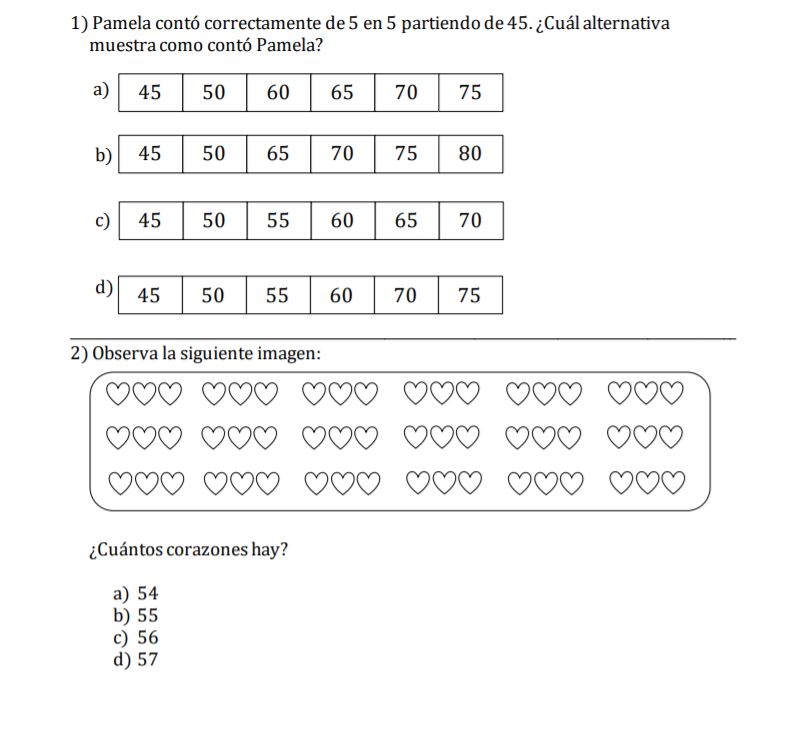 1) Pamela contó correctamente de 5 en 5 partiendo de 45. ¿Cuál alternativa muestra como contó Pamela?

a)
| 45 | 50 | 60 | 65 | 70 | 75 |
|---|---|---|---|---|---|

b)
| 45 | 50 | 65 | 70 | 75 | 80 |
|---|---|---|---|---|---|

c)
| 45 | 50 | 55 | 60 | 65 | 70 |
|---|---|---|---|---|---|

d)
| 45 | 50 | 55 | 60 | 70 | 75 |
|---|---|---|---|---|---|

2) Observa la siguiente imagen:

¿Cuántos corazones hay?

a) 54
b) 55
c) 56
d) 57